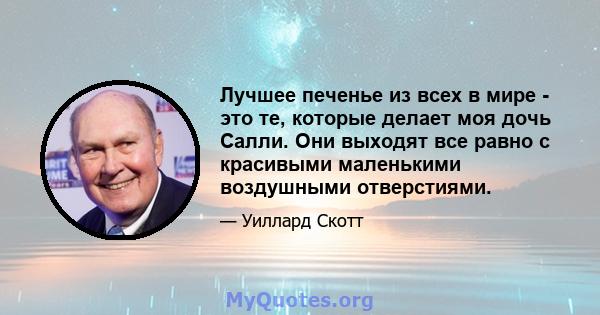 Лучшее печенье из всех в мире - это те, которые делает моя дочь Салли. Они выходят все равно с красивыми маленькими воздушными отверстиями.

— Уиллард Скотт

MyQuotes.org